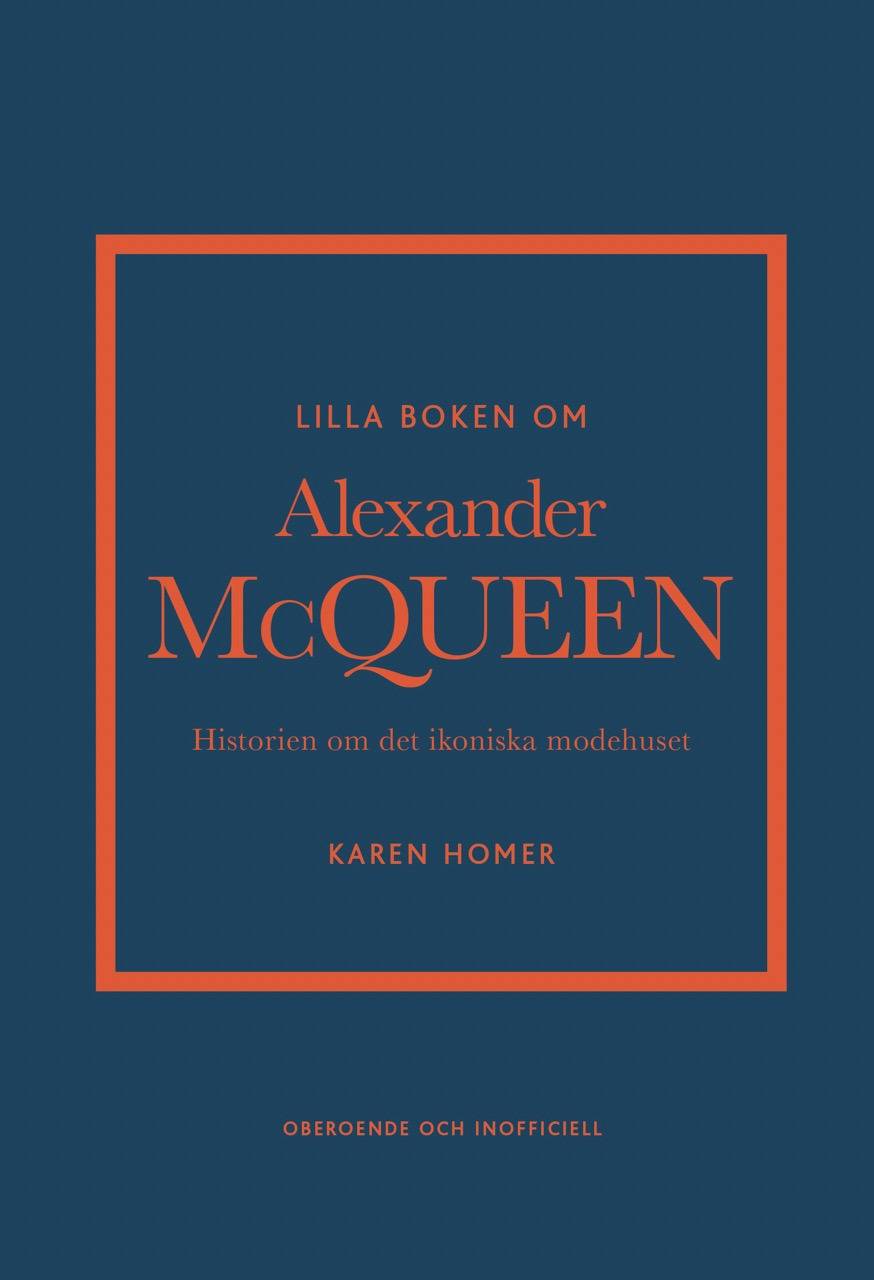 LILLA BOKEN OM

Alexander McQUEEN

Historien om det ikoniska modehuset

KAREN HOMER

OBEROENDE OCH INOFFICIELL